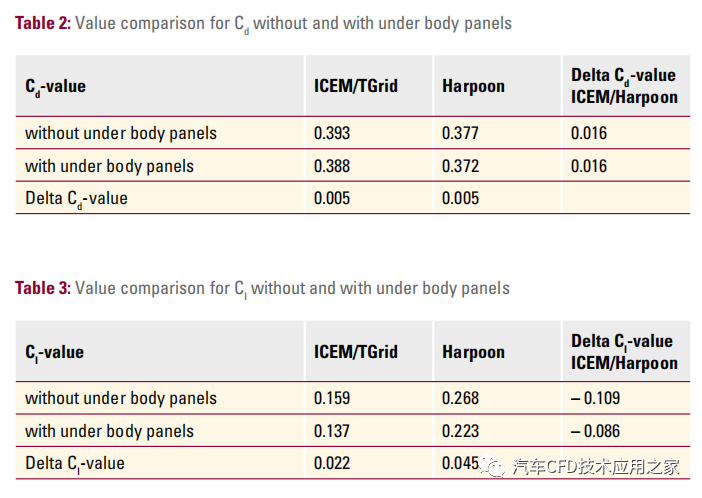 Table 2: Value comparison for $C_d$ without and with under body panels

| $C_d$-value | ICEM/TGrid | Harpoon | Delta $C_d$-value ICEM/Harpoon |
|---|---|---|---|
| without under body panels | 0.393 | 0.377 | 0.016 |
| with under body panels | 0.388 | 0.372 | 0.016 |
| Delta $C_d$-value | 0.005 | 0.005 | |

Table 3: Value comparison for $C_l$ without and with under body panels

| $C_l$-value | ICEM/TGrid | Harpoon | Delta $C_l$-value ICEM/Harpoon |
|---|---|---|---|
| without under body panels | 0.159 | 0.268 | – 0.109 |
| with under body panels | 0.137 | 0.223 | – 0.086 |
| Delta $C_l$-value | 0.022 | 0.045 | |

汽车CFD技术应用之家